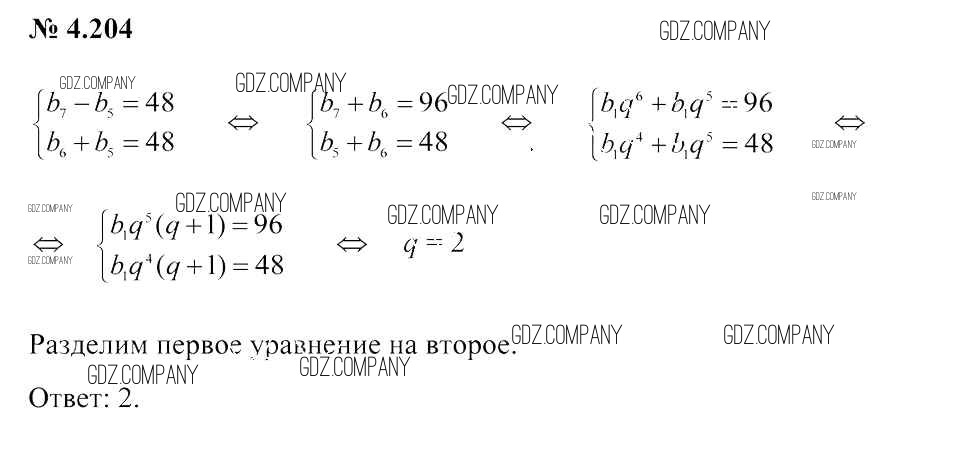 № 4.204

$\begin{cases} b_7 - b_5 = 48 \\ b_6 + b_5 = 48 \end{cases} \Leftrightarrow \begin{cases} b_7 + b_6 = 96 \\ b_5 + b_6 = 48 \end{cases} \Leftrightarrow \begin{cases} b_1q^6 + b_1q^5 = 96 \\ b_1q^4 + b_1q^5 = 48 \end{cases} \Leftrightarrow$

$\Leftrightarrow \begin{cases} b_1q^5(q+1) = 96 \\ b_1q^4(q+1) = 48 \end{cases} \Leftrightarrow q = 2$

Разделим первое уравнение на второе.

Ответ: 2.

GDZ.COMPANY